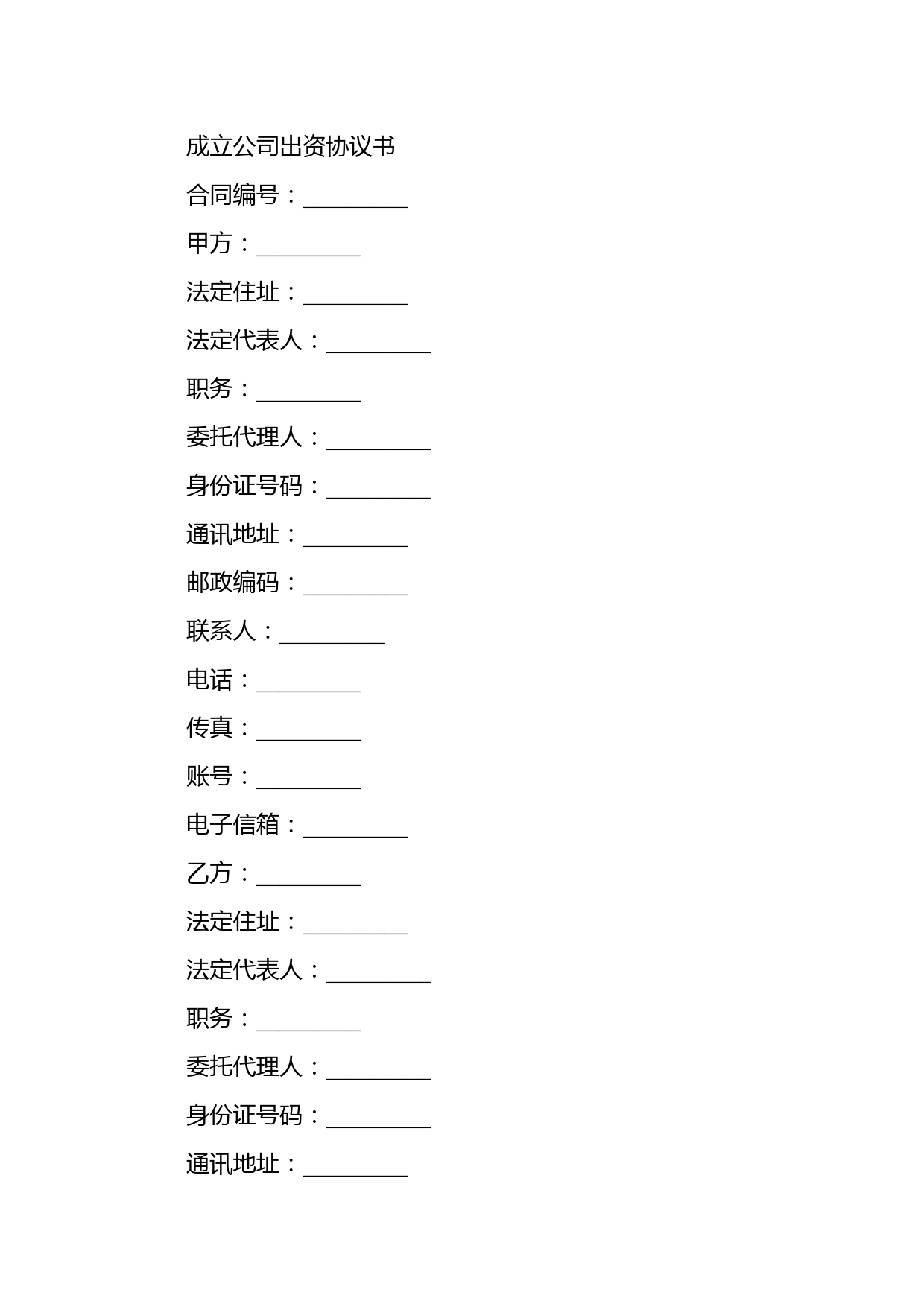 成立公司出资协议书

合同编号：_________

甲方：_________

法定住址：_________

法定代表人：_________

职务：_________

委托代理人：_________

身份证号码：_________

通讯地址：_________

邮政编码：_________

联系人：_________

电话：_________

传真：_________

账号：_________

电子信箱：_________

乙方：_________

法定住址：_________

法定代表人：_________

职务：_________

委托代理人：_________

身份证号码：_________

通讯地址：_________